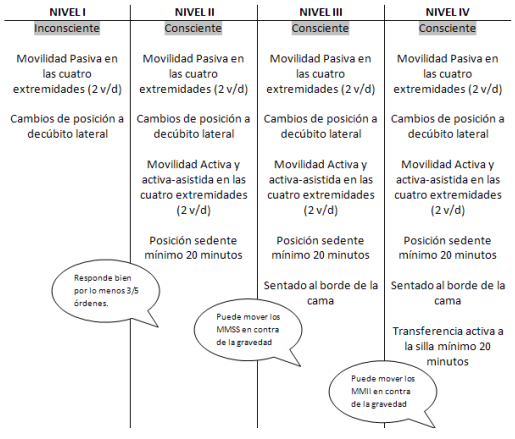 | NIVEL I | NIVEL II | NIVEL III | NIVEL IV |
|---|---|---|---|
| Inconsciente | Consciente | Consciente | Consciente |
| Movilidad Pasiva en las cuatro extremidades (2 v/d) | Movilidad Pasiva en las cuatro extremidades (2 v/d) | Movilidad Pasiva en las cuatro extremidades (2 v/d) | Movilidad Pasiva en las cuatro extremidades (2 v/d) |
| Cambios de posición a decúbito lateral | Cambios de posición a decúbito lateral | Cambios de posición a decúbito lateral | Cambios de posición a decúbito lateral |
| | Movilidad Activa y activa-asistida en las cuatro extremidades (2 v/d) | Movilidad Activa y activa-asistida en las cuatro extremidades (2 v/d) | Movilidad Activa y activa-asistida en las cuatro extremidades (2 v/d) |
| | Posición sedente mínimo 20 minutos | Posición sedente mínimo 20 minutos | Posición sedente mínimo 20 minutos |
| | | Sentado al borde de la cama | Sentado al borde de la cama |
| | | | Transferencia activa a la silla mínimo 20 minutos |

Responde bien por lo menos 3/5 órdenes.

Puede mover los MMSS en contra de la gravedad

Puede mover los MMII en contra de la gravedad